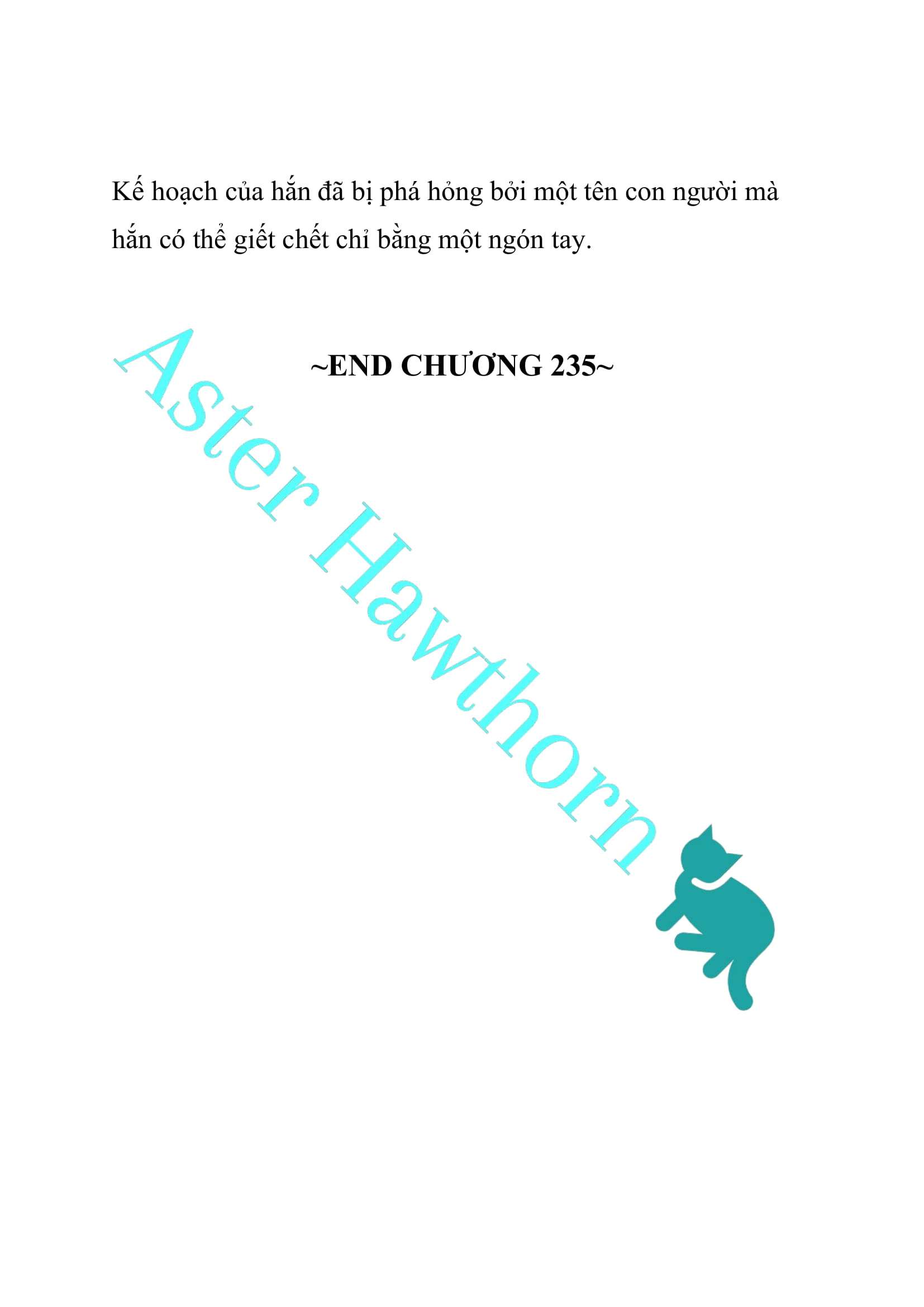 Kế hoạch của hắn đã bị phá hỏng bởi một tên con người mà hắn có thể giết chết chỉ bằng một ngón tay.

~END CHƯƠNG 235~

Aster Hawthorn